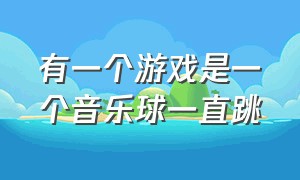 有一个游戏是一个音乐球一直跳